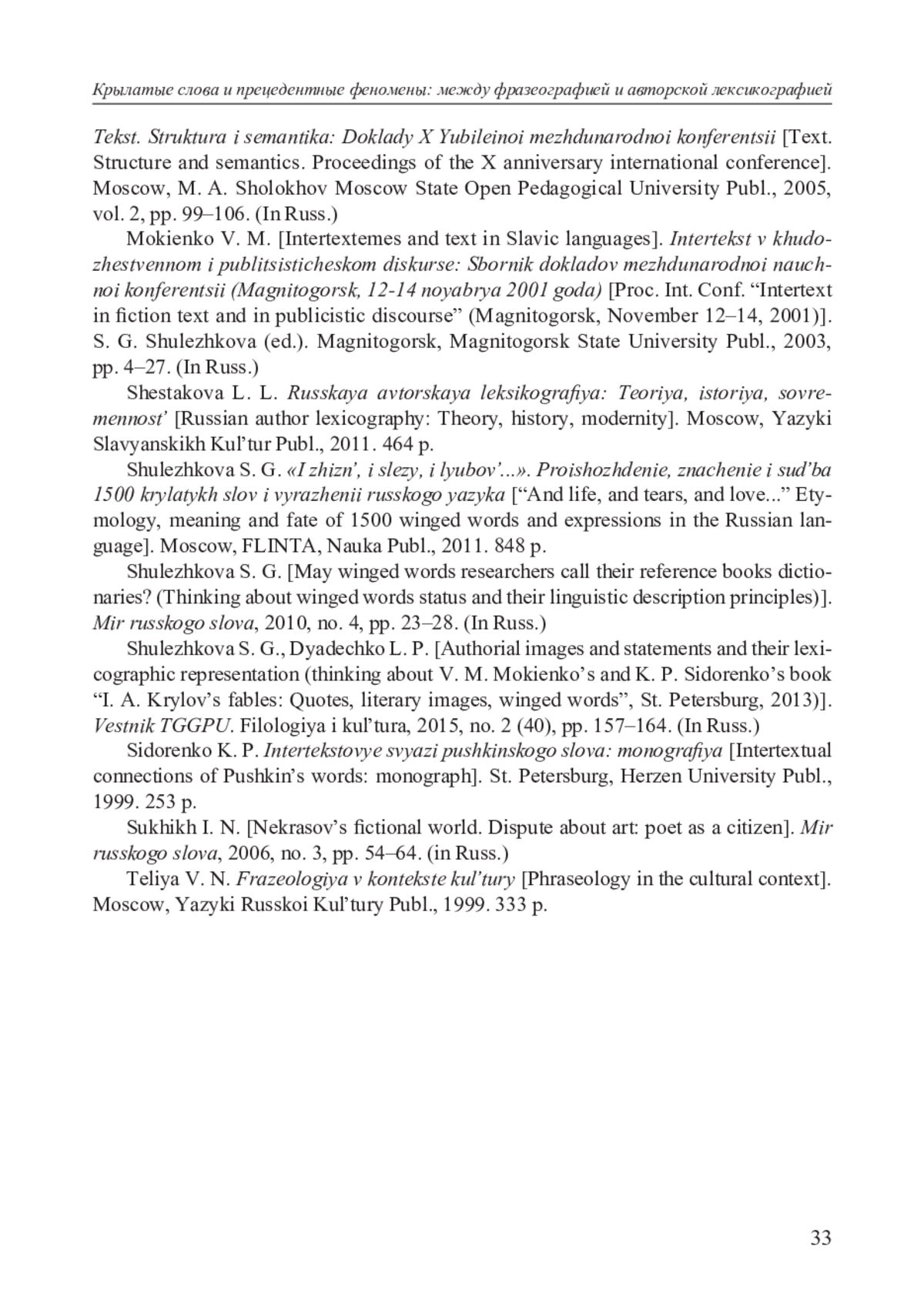 Крылатые слова и прецедентные феномены: между фразеографией и авторской лексикографией

Tekst. Struktura i semantika: Doklady X Yubileinoi mezhdunarodnoi konferentsii [Text. Structure and semantics. Proceedings of the X anniversary international conference]. Moscow, M. A. Sholokhov Moscow State Open Pedagogical University Publ., 2005, vol. 2, pp. 99–106. (In Russ.)

Mokienko V. M. [Intertextemes and text in Slavic languages]. Intertekst v khudozhestvennom i publitsisticheskom diskurse: Sbornik dokladov mezhdunarodnoi nauchnoi konferentsii (Magnitogorsk, 12-14 noyabrya 2001 goda) [Proc. Int. Conf. “Intertext in fiction text and in publicistic discourse” (Magnitogorsk, November 12–14, 2001)]. S. G. Shulezhkova (ed.). Magnitogorsk, Magnitogorsk State University Publ., 2003, pp. 4–27. (In Russ.)

Shestakova L. L. Russkaya avtorskaya leksikografiya: Teoriya, istoriya, sovremennost’ [Russian author lexicography: Theory, history, modernity]. Moscow, Yazyki Slavyanskikh Kul’tur Publ., 2011. 464 p.

Shulezhkova S. G. «I zhizn’, i slezy, i lyubov’...». Proishozhdenie, znachenie i sud’ba 1500 krylatykh slov i vyrazhenii russkogo yazyka [“And life, and tears, and love...” Etymology, meaning and fate of 1500 winged words and expressions in the Russian language]. Moscow, FLINTA, Nauka Publ., 2011. 848 p.

Shulezhkova S. G. [May winged words researchers call their reference books dictionaries? (Thinking about winged words status and their linguistic description principles)]. Mir russkogo slova, 2010, no. 4, pp. 23–28. (In Russ.)

Shulezhkova S. G., Dyadechko L. P. [Authorial images and statements and their lexicographic representation (thinking about V. M. Mokienko’s and K. P. Sidorenko’s book “I. A. Krylov’s fables: Quotes, literary images, winged words”, St. Petersburg, 2013)]. Vestnik TGGPU. Filologiya i kul’tura, 2015, no. 2 (40), pp. 157–164. (In Russ.)

Sidorenko K. P. Intertekstovye svyazi pushkinskogo slova: monografiya [Intertextual connections of Pushkin’s words: monograph]. St. Petersburg, Herzen University Publ., 1999. 253 p.

Sukhikh I. N. [Nekrasov’s fictional world. Dispute about art: poet as a citizen]. Mir russkogo slova, 2006, no. 3, pp. 54–64. (in Russ.)

Teliya V. N. Frazeologiya v kontekste kul’tury [Phraseology in the cultural context]. Moscow, Yazyki Russkoi Kul’tury Publ., 1999. 333 p.

33